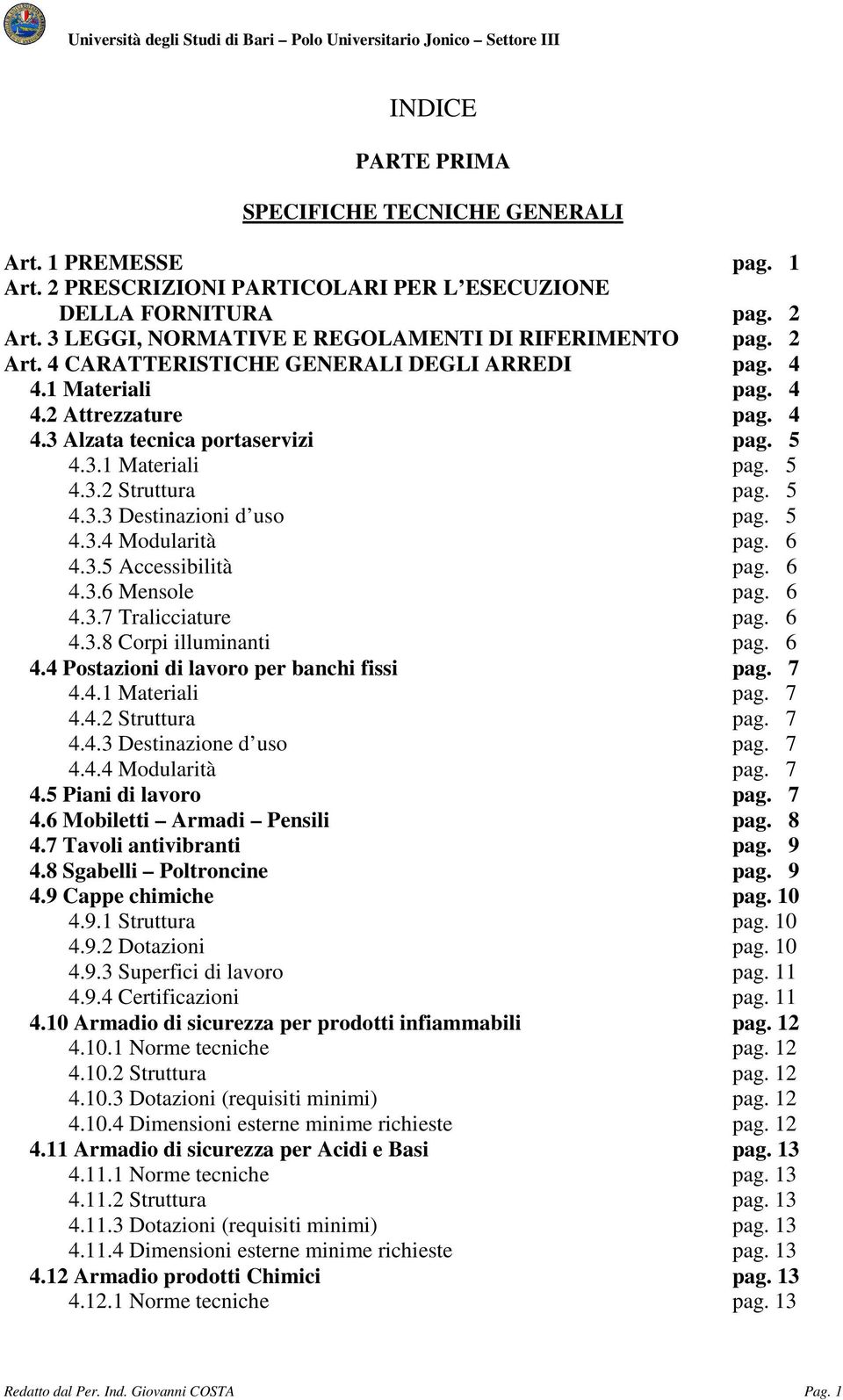 Università degli Studi di Bari – Polo Universitario Jonico – Settore III

INDICE

PARTE PRIMA

SPECIFICHE TECNICHE GENERALI

Art. 1 PREMESSE pag. 1
Art. 2 PRESCRIZIONI PARTICOLARI PER L'ESECUZIONE DELLA FORNITURA pag. 2
Art. 3 LEGGI, NORMATIVE E REGOLAMENTI DI RIFERIMENTO pag. 2
Art. 4 CARATTERISTICHE GENERALI DEGLI ARREDI pag. 4
4.1 Materiali pag. 4
4.2 Attrezzature pag. 4
4.3 Alzata tecnica portaservizi pag. 5
4.3.1 Materiali pag. 5
4.3.2 Struttura pag. 5
4.3.3 Destinazioni d'uso pag. 5
4.3.4 Modularità pag. 6
4.3.5 Accessibilità pag. 6
4.3.6 Mensole pag. 6
4.3.7 Tralicciature pag. 6
4.3.8 Corpi illuminanti pag. 6
4.4 Postazioni di lavoro per banchi fissi pag. 7
4.4.1 Materiali pag. 7
4.4.2 Struttura pag. 7
4.4.3 Destinazione d'uso pag. 7
4.4.4 Modularità pag. 7
4.5 Piani di lavoro pag. 7
4.6 Mobiletti – Armadi – Pensili pag. 8
4.7 Tavoli antivibranti pag. 9
4.8 Sgabelli – Poltroncine pag. 9
4.9 Cappe chimiche pag. 10
4.9.1 Struttura pag. 10
4.9.2 Dotazioni pag. 10
4.9.3 Superfici di lavoro pag. 11
4.9.4 Certificazioni pag. 11
4.10 Armadio di sicurezza per prodotti infiammabili pag. 12
4.10.1 Norme tecniche pag. 12
4.10.2 Struttura pag. 12
4.10.3 Dotazioni (requisiti minimi) pag. 12
4.10.4 Dimensioni esterne minime richieste pag. 12
4.11 Armadio di sicurezza per Acidi e Basi pag. 13
4.11.1 Norme tecniche pag. 13
4.11.2 Struttura pag. 13
4.11.3 Dotazioni (requisiti minimi) pag. 13
4.11.4 Dimensioni esterne minime richieste pag. 13
4.12 Armadio prodotti Chimici pag. 13
4.12.1 Norme tecniche pag. 13

Redatto dal Per. Ind. Giovanni COSTA Pag. 1